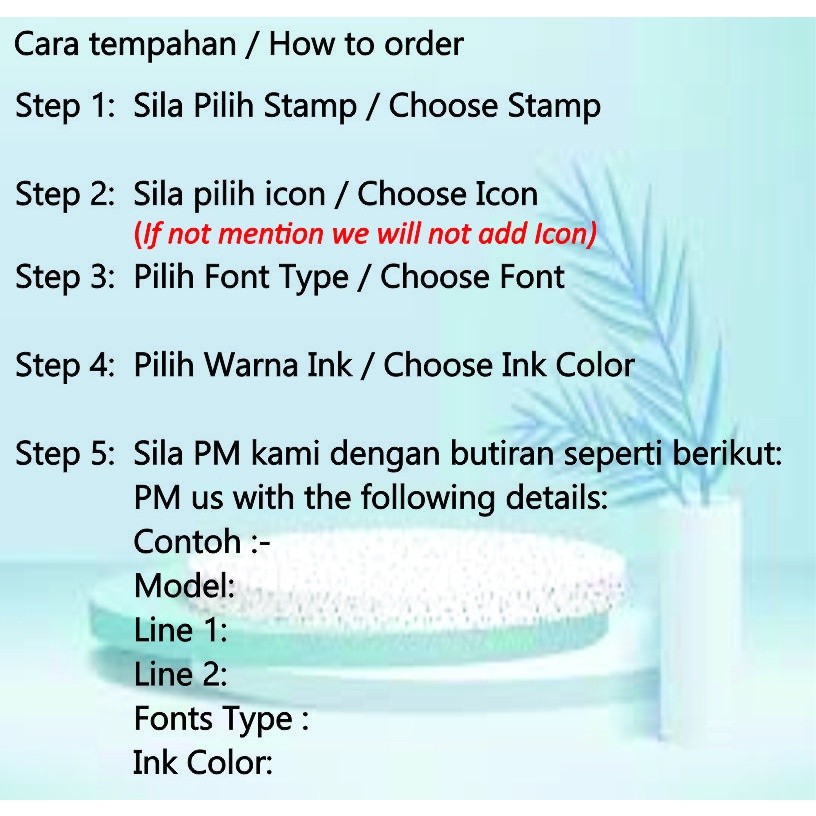 Cara tempahan / How to order

Step 1: Sila Pilih Stamp / Choose Stamp

Step 2: Sila pilih icon / Choose Icon
(If not mention we will not add Icon)

Step 3: Pilih Font Type / Choose Font

Step 4: Pilih Warna Ink / Choose Ink Color

Step 5: Sila PM kami dengan butiran seperti berikut:
PM us with the following details:
Contoh :-
Model:
Line 1:
Line 2:
Fonts Type :
Ink Color: